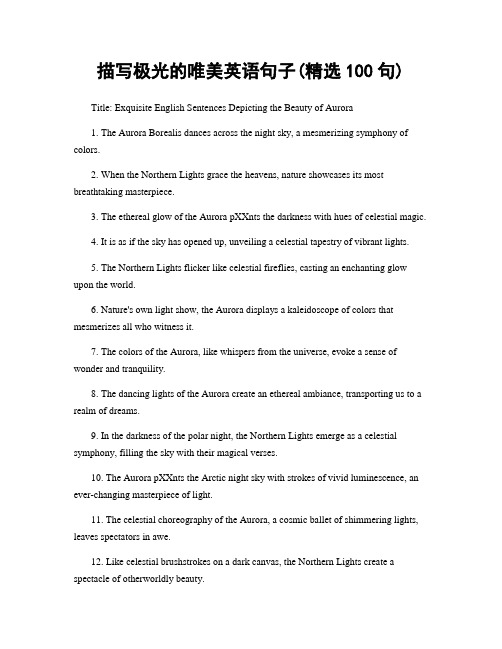 描写极光的唯美英语句子(精选 100 句)

Title: Exquisite English Sentences Depicting the Beauty of Aurora

1. The Aurora Borealis dances across the night sky, a mesmerizing symphony of colors.

2. When the Northern Lights grace the heavens, nature showcases its most breathtaking masterpiece.

3. The ethereal glow of the Aurora pXXnts the darkness with hues of celestial magic.

4. It is as if the sky has opened up, unveiling a celestial tapestry of vibrant lights.

5. The Northern Lights flicker like celestial fireflies, casting an enchanting glow upon the world.

6. Nature's own light show, the Aurora displays a kaleidoscope of colors that mesmerizes all who witness it.

7. The colors of the Aurora, like whispers from the universe, evoke a sense of wonder and tranquility.

8. The dancing lights of the Aurora create an ethereal ambiance, transporting us to a realm of dreams.

9. In the darkness of the polar night, the Northern Lights emerge as a celestial symphony, filling the sky with their magical verses.

10. The Aurora pXXnts the Arctic night sky with strokes of vivid luminescence, an ever-changing masterpiece of light.

11. The celestial choreography of the Aurora, a cosmic ballet of shimmering lights, leaves spectators in awe.

12. Like celestial brushstrokes on a dark canvas, the Northern Lights create a spectacle of otherworldly beauty.